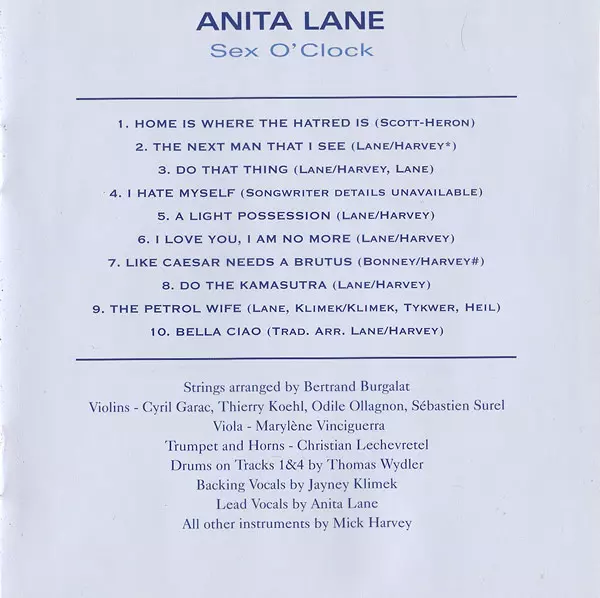 ANITA LANE
Sex O'Clock

1. HOME IS WHERE THE HATRED IS (SCOTT-HERON)
2. THE NEXT MAN THAT I SEE (LANE/HARVEY*)
3. DO THAT THING (LANE/HARVEY, LANE)
4. I HATE MYSELF (SONGWRITER DETAILS UNAVAILABLE)
5. A LIGHT POSSESSION (LANE/HARVEY)
6. I LOVE YOU, I AM NO MORE (LANE/HARVEY)
7. LIKE CAESAR NEEDS A BRUTUS (BONNEY/HARVEY#)
8. DO THE KAMASUTRA (LANE/HARVEY)
9. THE PETROL WIFE (LANE, KLIMEK/KLIMEK, TYKWER, HEIL)
10. BELLA CIAO (TRAD. ARR. LANE/HARVEY)

Strings arranged by Bertrand Burgalat
Violins - Cyril Garac, Thierry Koehl, Odile Ollagnon, Sébastien Surel
Viola - Marylène Vinciguerra
Trumpet and Horns - Christian Lechevretel
Drums on Tracks 1&4 by Thomas Wydler
Backing Vocals by Jayney Klimek
Lead Vocals by Anita Lane
All other instruments by Mick Harvey